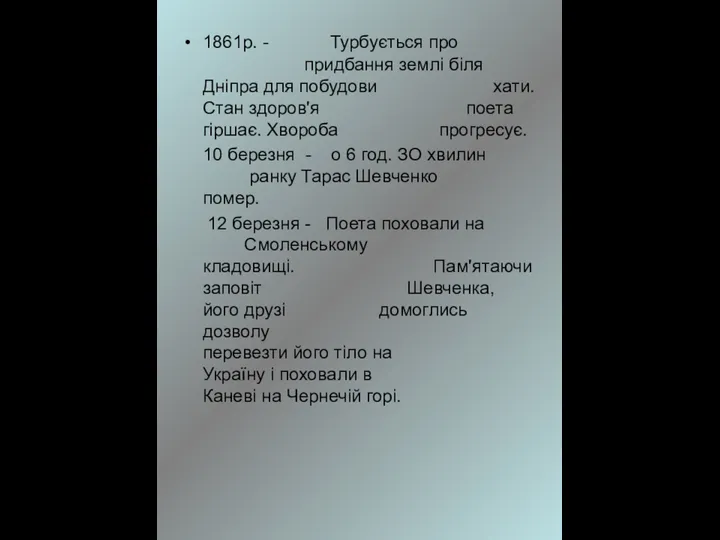 • 1861р. - Турбується про придбання землі біля Дніпра для побудови хати. Стан здоров'я поета гіршає. Хвороба прогресує.

10 березня - о 6 год. ЗО хвилин ранку Тарас Шевченко помер.

12 березня - Поета поховали на Смоленському кладовищі. Пам'ятаючи заповіт Шевченка, його друзі домоглись дозволу перевезти його тіло на Україну і поховали в Каневі на Чернечій горі.